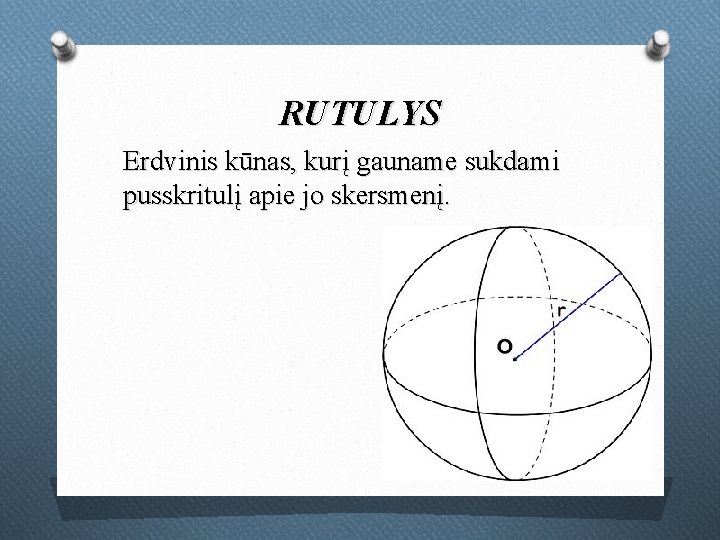 RUTULYS

Erdvinis kūnas, kurį gauname sukdami pusskritulį apie jo skersmenį.

r

O